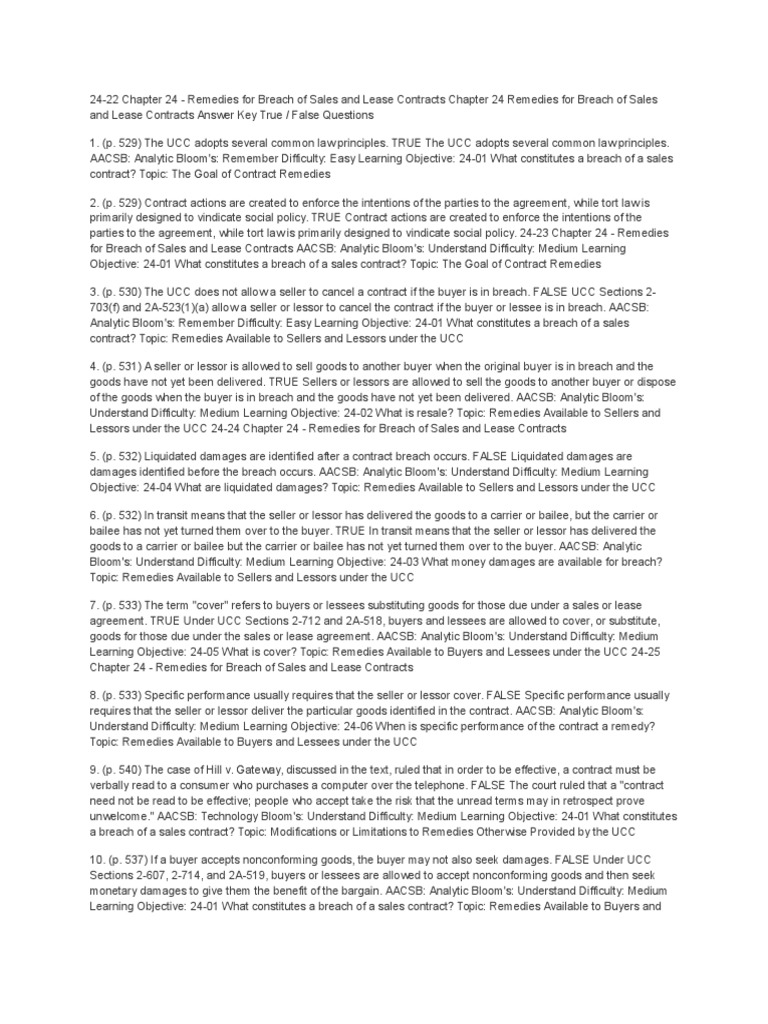 24-22 Chapter 24 - Remedies for Breach of Sales and Lease Contracts Chapter 24 Remedies for Breach of Sales and Lease Contracts Answer Key True / False Questions

1. (p. 529) The UCC adopts several common law principles. TRUE The UCC adopts several common law principles. AACSB: Analytic Bloom's: Remember Difficulty: Easy Learning Objective: 24-01 What constitutes a breach of a sales contract? Topic: The Goal of Contract Remedies

2. (p. 529) Contract actions are created to enforce the intentions of the parties to the agreement, while tort law is primarily designed to vindicate social policy. TRUE Contract actions are created to enforce the intentions of the parties to the agreement, while tort law is primarily designed to vindicate social policy. 24-23 Chapter 24 - Remedies for Breach of Sales and Lease Contracts AACSB: Analytic Bloom's: Understand Difficulty: Medium Learning Objective: 24-01 What constitutes a breach of a sales contract? Topic: The Goal of Contract Remedies

3. (p. 530) The UCC does not allow a seller to cancel a contract if the buyer is in breach. FALSE UCC Sections 2-703(f) and 2A-523(1)(a) allow a seller or lessor to cancel the contract if the buyer or lessee is in breach. AACSB: Analytic Bloom's: Remember Difficulty: Easy Learning Objective: 24-01 What constitutes a breach of a sales contract? Topic: Remedies Available to Sellers and Lessors under the UCC

4. (p. 531) A seller or lessor is allowed to sell goods to another buyer when the original buyer is in breach and the goods have not yet been delivered. TRUE Sellers or lessors are allowed to sell the goods to another buyer or dispose of the goods when the buyer is in breach and the goods have not yet been delivered. AACSB: Analytic Bloom's: Understand Difficulty: Medium Learning Objective: 24-02 What is resale? Topic: Remedies Available to Sellers and Lessors under the UCC 24-24 Chapter 24 - Remedies for Breach of Sales and Lease Contracts

5. (p. 532) Liquidated damages are identified after a contract breach occurs. FALSE Liquidated damages are damages identified before the breach occurs. AACSB: Analytic Bloom's: Understand Difficulty: Medium Learning Objective: 24-04 What are liquidated damages? Topic: Remedies Available to Sellers and Lessors under the UCC

6. (p. 532) In transit means that the seller or lessor has delivered the goods to a carrier or bailee, but the carrier or bailee has not yet turned them over to the buyer. TRUE In transit means that the seller or lessor has delivered the goods to a carrier or bailee but the carrier or bailee has not yet turned them over to the buyer. AACSB: Analytic Bloom's: Understand Difficulty: Medium Learning Objective: 24-03 What money damages are available for breach? Topic: Remedies Available to Sellers and Lessors under the UCC

7. (p. 533) The term "cover" refers to buyers or lessees substituting goods for those due under a sales or lease agreement. TRUE Under UCC Sections 2-712 and 2A-518, buyers and lessees are allowed to cover, or substitute, goods for those due under the sales or lease agreement. AACSB: Analytic Bloom's: Understand Difficulty: Medium Learning Objective: 24-05 What is cover? Topic: Remedies Available to Buyers and Lessees under the UCC 24-25 Chapter 24 - Remedies for Breach of Sales and Lease Contracts

8. (p. 533) Specific performance usually requires that the seller or lessor cover. FALSE Specific performance usually requires that the seller or lessor deliver the particular goods identified in the contract. AACSB: Analytic Bloom's: Understand Difficulty: Medium Learning Objective: 24-06 When is specific performance of the contract a remedy? Topic: Remedies Available to Buyers and Lessees under the UCC

9. (p. 540) The case of Hill v. Gateway, discussed in the text, ruled that in order to be effective, a contract must be verbally read to a consumer who purchases a computer over the telephone. FALSE The court ruled that a "contract need not be read to be effective; people who accept take the risk that the unread terms may in retrospect prove unwelcome." AACSB: Technology Bloom's: Understand Difficulty: Medium Learning Objective: 24-01 What constitutes a breach of a sales contract? Topic: Modifications or Limitations to Remedies Otherwise Provided by the UCC

10. (p. 537) If a buyer accepts nonconforming goods, the buyer may not also seek damages. FALSE Under UCC Sections 2-607, 2-714, and 2A-519, buyers or lessees are allowed to accept nonconforming goods and then seek monetary damages to give them the benefit of the bargain. AACSB: Analytic Bloom's: Understand Difficulty: Medium Learning Objective: 24-01 What constitutes a breach of a sales contract? Topic: Remedies Available to Buyers and